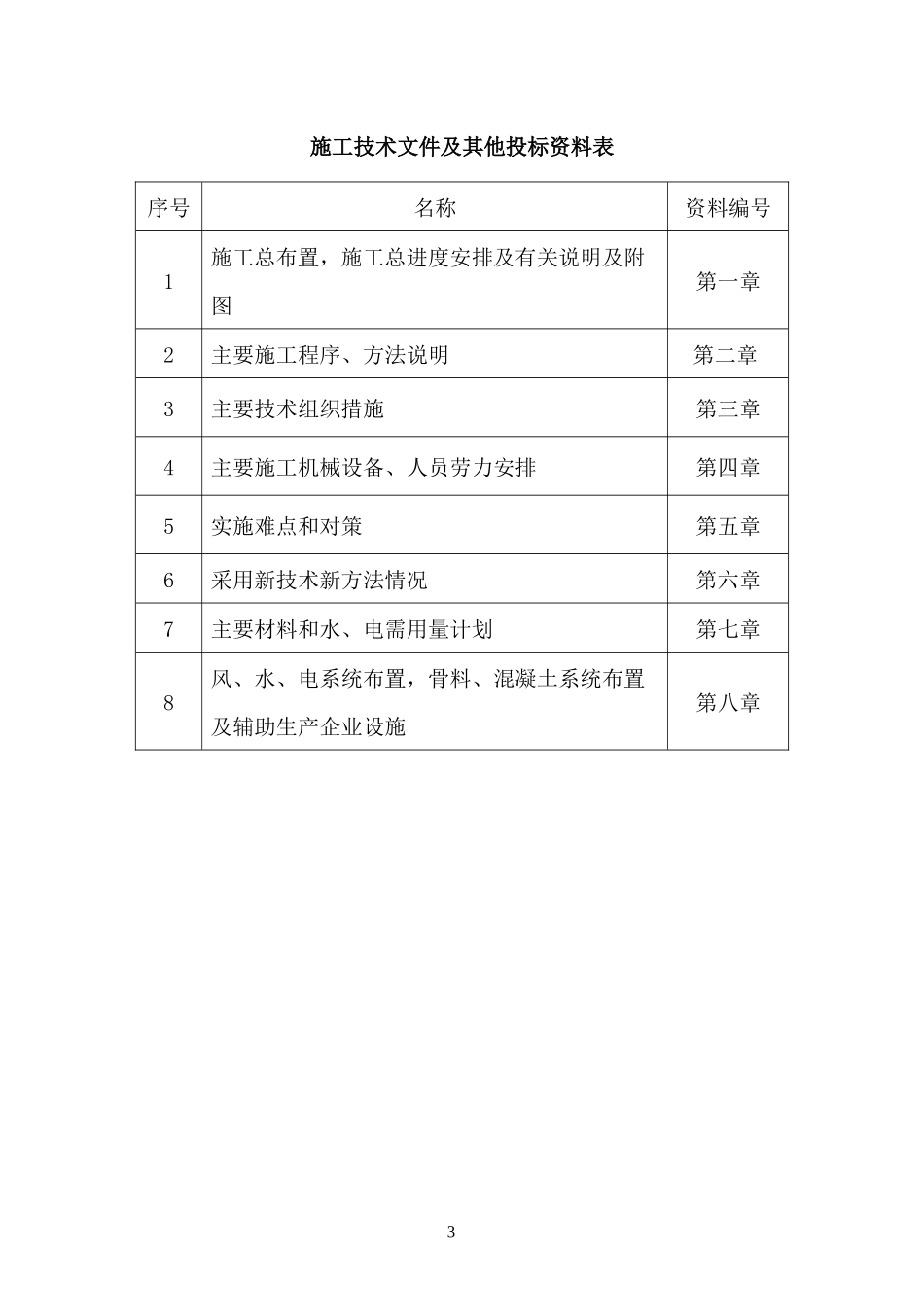 施工技术文件及其他投标资料表

| 序号 | 名称 | 资料编号 |
|---|---|---|
| 1 | 施工总布置，施工总进度安排及有关说明及附图 | 第一章 |
| 2 | 主要施工程序、方法说明 | 第二章 |
| 3 | 主要技术组织措施 | 第三章 |
| 4 | 主要施工机械设备、人员劳力安排 | 第四章 |
| 5 | 实施难点和对策 | 第五章 |
| 6 | 采用新技术新方法情况 | 第六章 |
| 7 | 主要材料和水、电需用量计划 | 第七章 |
| 8 | 风、水、电系统布置，骨料、混凝土系统布置及辅助生产企业设施 | 第八章 |

3